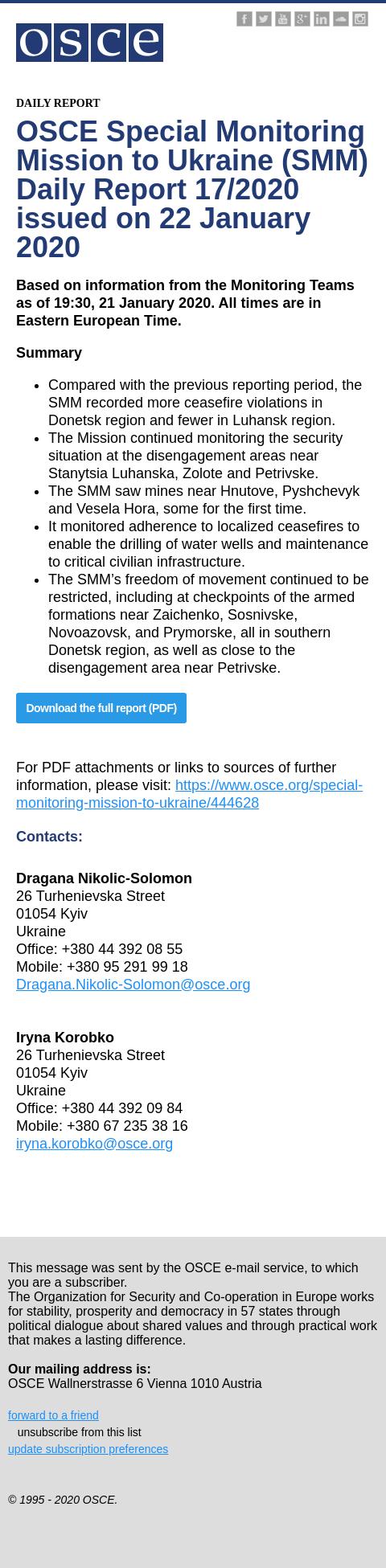 osce

DAILY REPORT

OSCE Special Monitoring Mission to Ukraine (SMM) Daily Report 17/2020 issued on 22 January 2020

Based on information from the Monitoring Teams as of 19:30, 21 January 2020. All times are in Eastern European Time.

Summary

- Compared with the previous reporting period, the SMM recorded more ceasefire violations in Donetsk region and fewer in Luhansk region.
- The Mission continued monitoring the security situation at the disengagement areas near Stanytsia Luhanska, Zolote and Petrivske.
- The SMM saw mines near Hnutove, Pyshchevyk and Vesela Hora, some for the first time.
- It monitored adherence to localized ceasefires to enable the drilling of water wells and maintenance to critical civilian infrastructure.
- The SMM's freedom of movement continued to be restricted, including at checkpoints of the armed formations near Zaichenko, Sosnivske, Novoazovsk, and Prymorske, all in southern Donetsk region, as well as close to the disengagement area near Petrivske.

Download the full report (PDF)

For PDF attachments or links to sources of further information, please visit: https://www.osce.org/special-monitoring-mission-to-ukraine/444628

Contacts:

Dragana Nikolic-Solomon
26 Turhenievska Street
01054 Kyiv
Ukraine
Office: +380 44 392 08 55
Mobile: +380 95 291 99 18
Dragana.Nikolic-Solomon@osce.org

Iryna Korobko
26 Turhenievska Street
01054 Kyiv
Ukraine
Office: +380 44 392 09 84
Mobile: +380 67 235 38 16
iryna.korobko@osce.org

This message was sent by the OSCE e-mail service, to which you are a subscriber.
The Organization for Security and Co-operation in Europe works for stability, prosperity and democracy in 57 states through political dialogue about shared values and through practical work that makes a lasting difference.

Our mailing address is:
OSCE Wallnerstrasse 6 Vienna 1010 Austria

forward to a friend
unsubscribe from this list
update subscription preferences

© 1995 - 2020 OSCE.